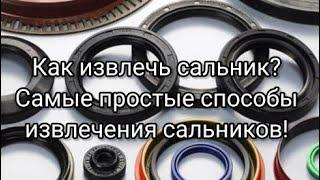 Как извлечь сальник? Самые простые способы извлечения сальников!